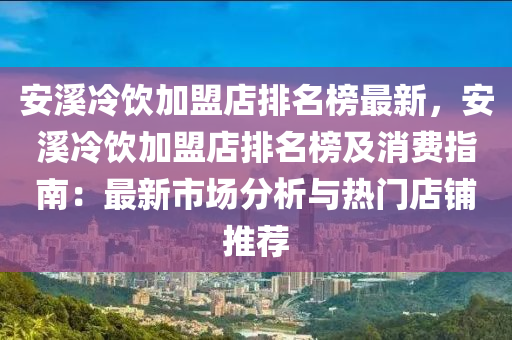 安溪冷饮加盟店排名榜最新，安溪冷饮加盟店排名榜及消费指南：最新市场分析与热门店铺推荐